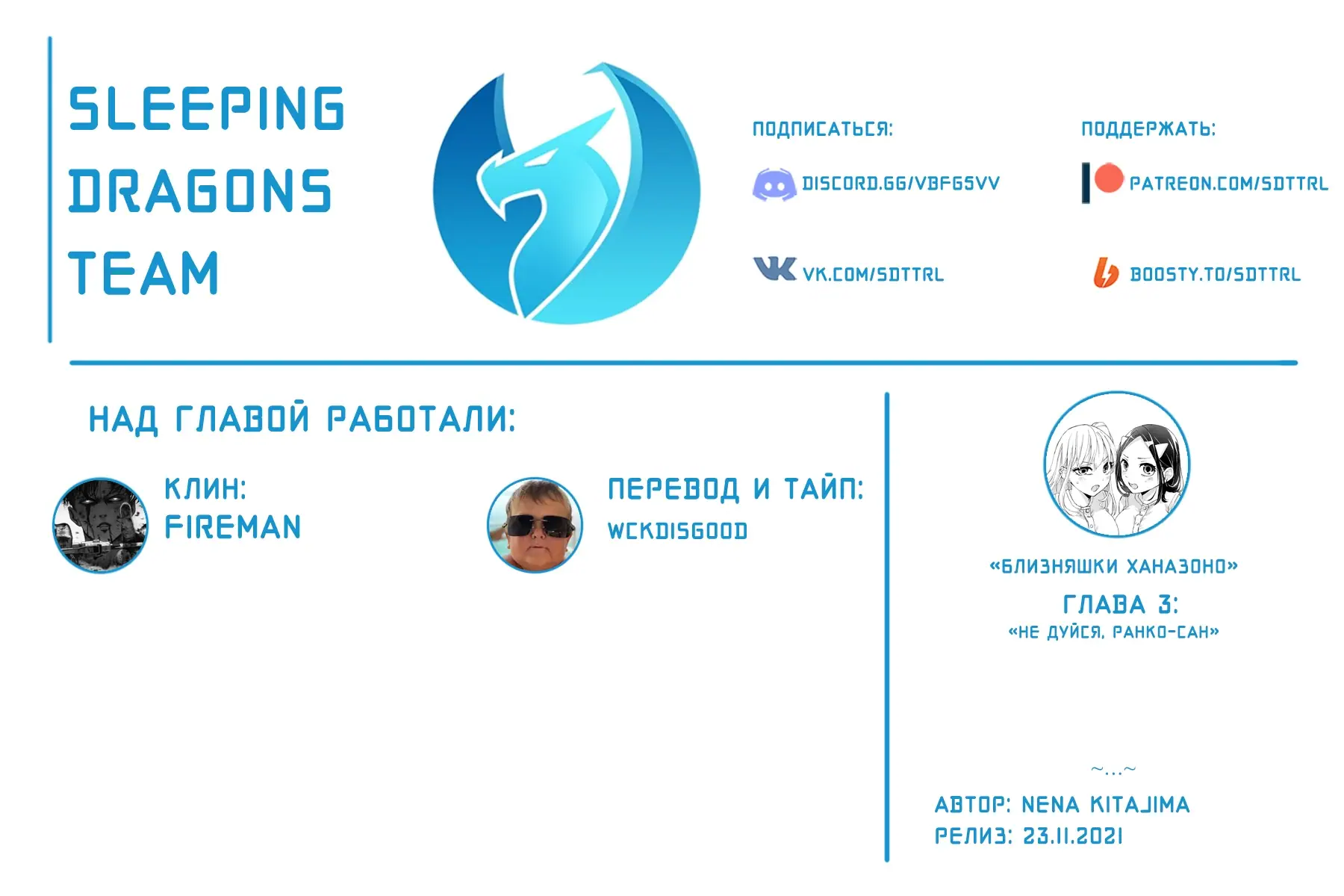 SLEEPING DRAGONS TEAM

ПОДПИСАТЬСЯ:

DISCORD.GG/VBFGSVV

VK.COM/SDTTRL

ПОДДЕРЖАТЬ:

PATREON.COM/SDTTRL

BOOSTY.TO/SDTTRL

НАД ГЛАВОЙ РАБОТАЛИ:

КЛИН:
FIREMAN

ПЕРЕВОД И ТАЙП:
WCKDISGOOD

«БЛИЗНЯШКИ ХАНАЗОНО»

ГЛАВА 3:
«НЕ ДУЙСЯ, РАНКО-САН»

~...~

АВТОР: NENA KITAJIMA
РЕЛИЗ: 23.11.2021